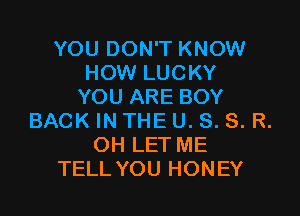 YOU DON'T KNOW
HOW LUCKY
YOU ARE BOY
BACK IN THE U. S. S. R.
OH LET ME
TELL YOU HONEY